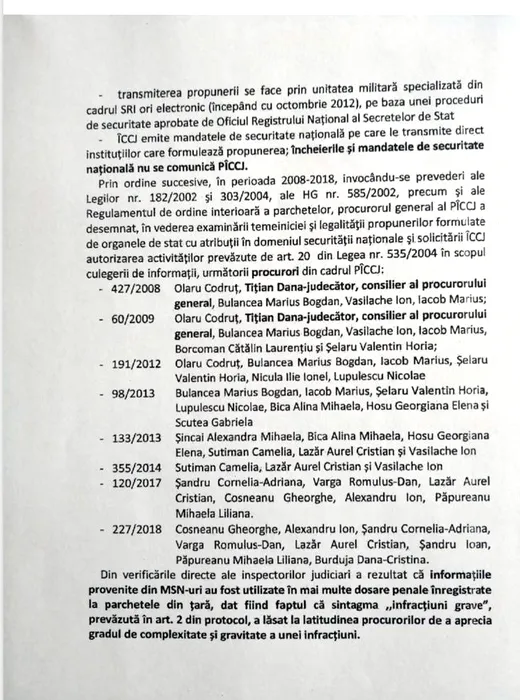 - transmiterea propunerii se face prin unitatea militară specializată din cadrul SRI ori electronic (începând cu octombrie 2012), pe baza unei proceduri de securitate aprobate de Oficiul Registrului Național al Secretelor de Stat

- ÎCCJ emite mandatele de securitate națională pe care le transmite direct instituțiilor care formulează propunerea; încheierile și mandatele de securitate națională nu se comunică PÎCCJ.

Prin ordine succesive, în perioada 2008-2018, invocându-se prevederi ale Legilor nr. 182/2002 și 303/2004, ale HG nr. 585/2002, precum și ale Regulamentul de ordine interioară a parchetelor, procurorul general al PÎCCJ a desemnat, în vederea examinării temeiniciei și legalității propunerilor formulate de organele de stat cu atribuții în domeniul securității naționale și solicitării ÎCCJ autorizarea activităților prevăzute de art. 20 din Legea nr. 535/2004 în scopul culegerii de informații, următorii procurori din cadrul PÎCCJ:

- 427/2008 Olaru Codruț, Tițian Dana-judecător, consilier al procurorului general, Bulancea Marius Bogdan, Vasilache Ion, Iacob Marius;
- 60/2009 Olaru Codruț, Tițian Dana-judecător, consilier al procurorului general, Bulancea Marius Bogdan, Vasilache Ion, Iacob Marius, Borcoman Cătălin Laurențiu și Șelaru Valentin Horia;
- 191/2012 Olaru Codruț, Bulancea Marius Bogdan, Iacob Marius, Șelaru Valentin Horia, Nicula Ilie Ionel, Lupulescu Nicolae
- 98/2013 Bulancea Marius Bogdan, Iacob Marius, Șelaru Valentin Horia, Lupulescu Nicolae, Bica Alina Mihaela, Hosu Georgiana Elena și Scutea Gabriela
- 133/2013 Șincai Alexandra Mihaela, Bica Alina Mihaela, Hosu Georgiana Elena, Sutiman Camelia, Lazăr Aurel Cristian și Vasilache Ion
- 355/2014 Sutiman Camelia, Lazăr Aurel Cristian și Vasilache Ion
- 120/2017 Șandru Cornelia-Adriana, Varga Romulus-Dan, Lazăr Aurel Cristian, Cosneanu Gheorghe, Alexandru Ion, Păpureanu Mihaela Liliana.
- 227/2018 Cosneanu Gheorghe, Alexandru Ion, Șandru Cornelia-Adriana, Varga Romulus-Dan, Lazăr Aurel Cristian, Șandru Ioan, Păpureanu Mihaela Liliana, Burduja Dana-Cristina.

Din verificările directe ale inspectorilor judiciari a rezultat că informațiile provenite din MSN-uri au fost utilizate în mai multe dosare penale înregistrate la parchetele din țară, dat fiind faptul că sintagma „infracțiuni grave", prevăzută în art. 2 din protocol, a lăsat la latitudinea procurorilor de a aprecia gradul de complexitate și gravitate a unei infracțiuni.